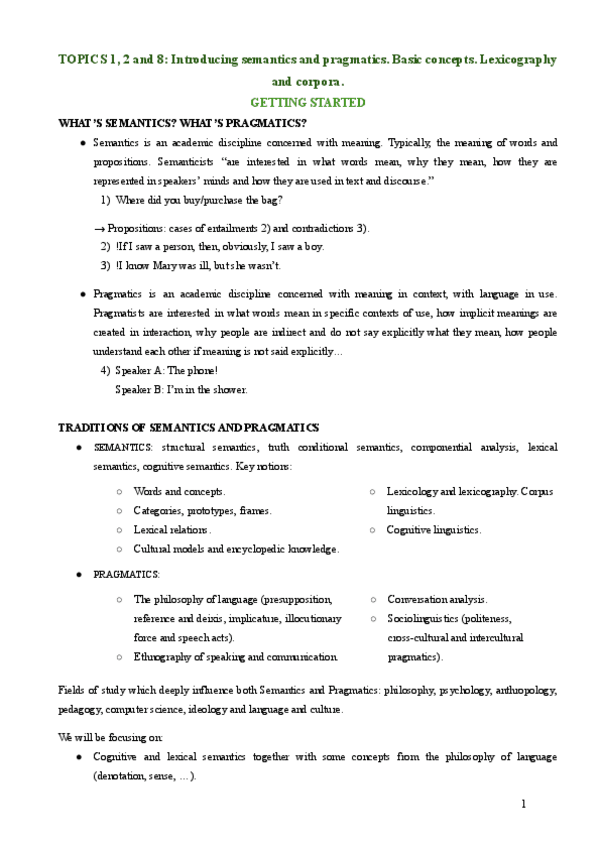 TOPICS 1, 2 and 8: Introducing semantics and pragmatics. Basic concepts. Lexicography and corpora.

GETTING STARTED

WHAT'S SEMANTICS? WHAT'S PRAGMATICS?

● Semantics is an academic discipline concerned with meaning. Typically, the meaning of words and propositions. Semanticists "are interested in what words mean, why they mean, how they are represented in speakers' minds and how they are used in text and discourse."

1) Where did you buy/purchase the bag?

→ Propositions: cases of entailments 2) and contradictions 3).

2) !If I saw a person, then, obviously, I saw a boy.

3) !I know Mary was ill, but she wasn't.

● Pragmatics is an academic discipline concerned with meaning in context, with language in use. Pragmatists are interested in what words mean in specific contexts of use, how implicit meanings are created in interaction, why people are indirect and do not say explicitly what they mean, how people understand each other if meaning is not said explicitly…

4) Speaker A: The phone!
Speaker B: I'm in the shower.

TRADITIONS OF SEMANTICS AND PRAGMATICS

● SEMANTICS: structural semantics, truth conditional semantics, componential analysis, lexical semantics, cognitive semantics. Key notions:

○ Words and concepts.
○ Categories, prototypes, frames.
○ Lexical relations.
○ Cultural models and encyclopedic knowledge.

○ Lexicology and lexicography. Corpus linguistics.
○ Cognitive linguistics.

● PRAGMATICS:

○ The philosophy of language (presupposition, reference and deixis, implicature, illocutionary force and speech acts).
○ Ethnography of speaking and communication.

○ Conversation analysis.
○ Sociolinguistics (politeness, cross-cultural and intercultural pragmatics).

Fields of study which deeply influence both Semantics and Pragmatics: philosophy, psychology, anthropology, pedagogy, computer science, ideology and language and culture.

We will be focusing on:

● Cognitive and lexical semantics together with some concepts from the philosophy of language (denotation, sense, …).

1